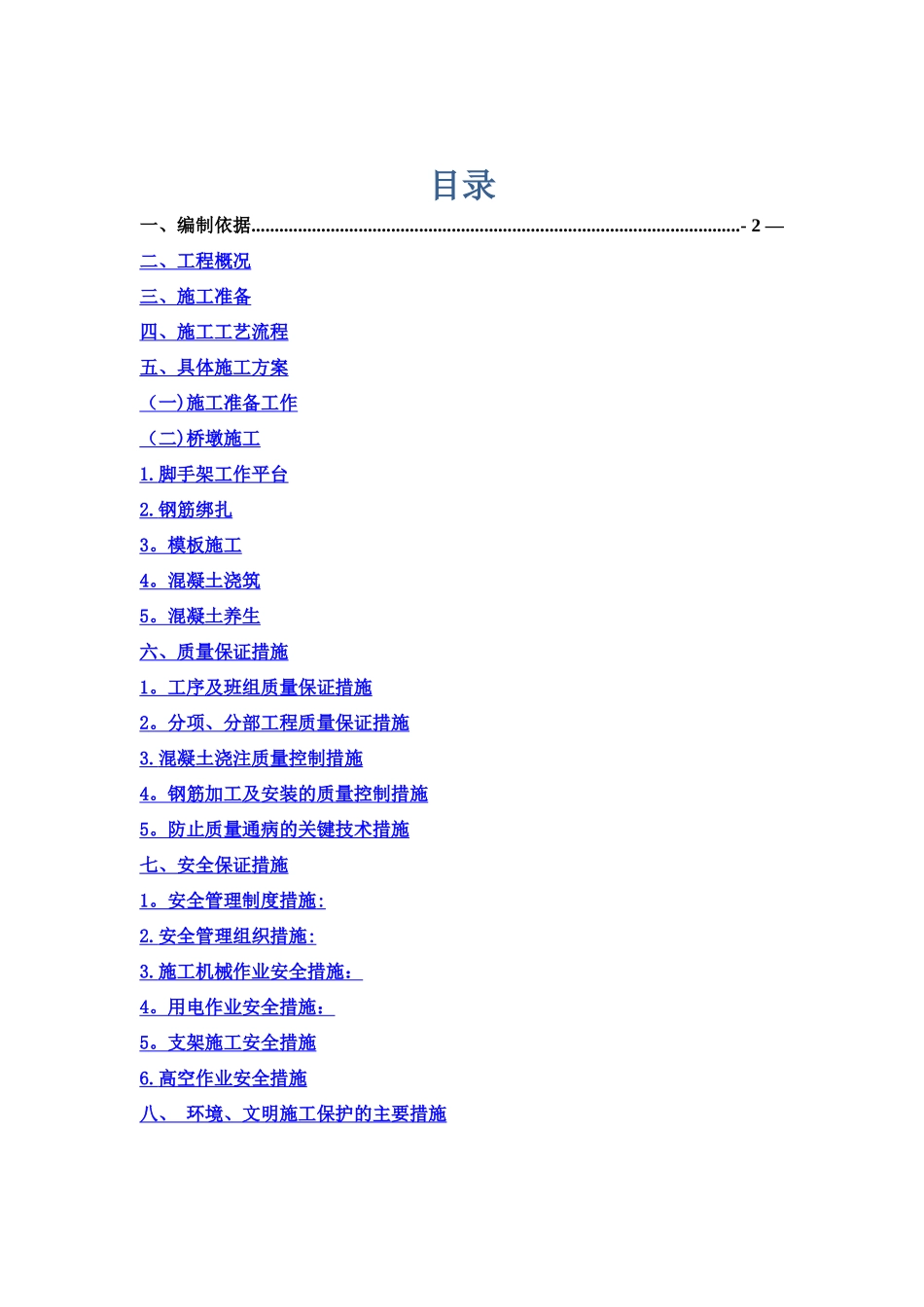 目录

一、编制依据..........................................................................................................- 2 —

二、工程概况

三、施工准备

四、施工工艺流程

五、具体施工方案

（一)施工准备工作

（二)桥墩施工

1.脚手架工作平台

2.钢筋绑扎

3。模板施工

4。混凝土浇筑

5。混凝土养生

六、质量保证措施

1。工序及班组质量保证措施

2。分项、分部工程质量保证措施

3.混凝土浇注质量控制措施

4。钢筋加工及安装的质量控制措施

5。防止质量通病的关键技术措施

七、安全保证措施

1。安全管理制度措施:

2.安全管理组织措施:

3.施工机械作业安全措施：

4。用电作业安全措施：

5。支架施工安全措施

6.高空作业安全措施

八、 环境、文明施工保护的主要措施